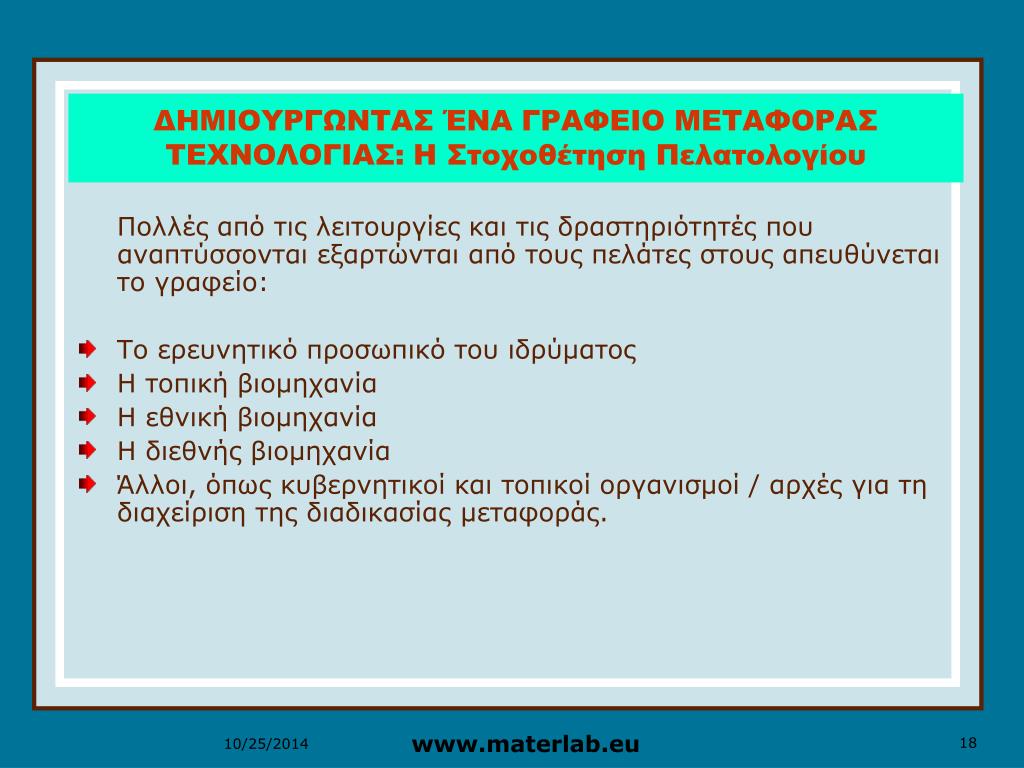 ΔΗΜΙΟΥΡΓΩΝΤΑΣ ΈΝΑ ΓΡΑΦΕΙΟ ΜΕΤΑΦΟΡΑΣ ΤΕΧΝΟΛΟΓΙΑΣ: Η Στοχοθέτηση Πελατολογίου

Πολλές από τις λειτουργίες και τις δραστηριότητές που αναπτύσσονται εξαρτώνται από τους πελάτες στους απευθύνεται το γραφείο:

Το ερευνητικό προσωπικό του ιδρύματος
Η τοπική βιομηχανία
Η εθνική βιομηχανία
Η διεθνής βιομηχανία
Άλλοι, όπως κυβερνητικοί και τοπικοί οργανισμοί / αρχές για τη διαχείριση της διαδικασίας μεταφοράς.

10/25/2014
www.materlab.eu
18